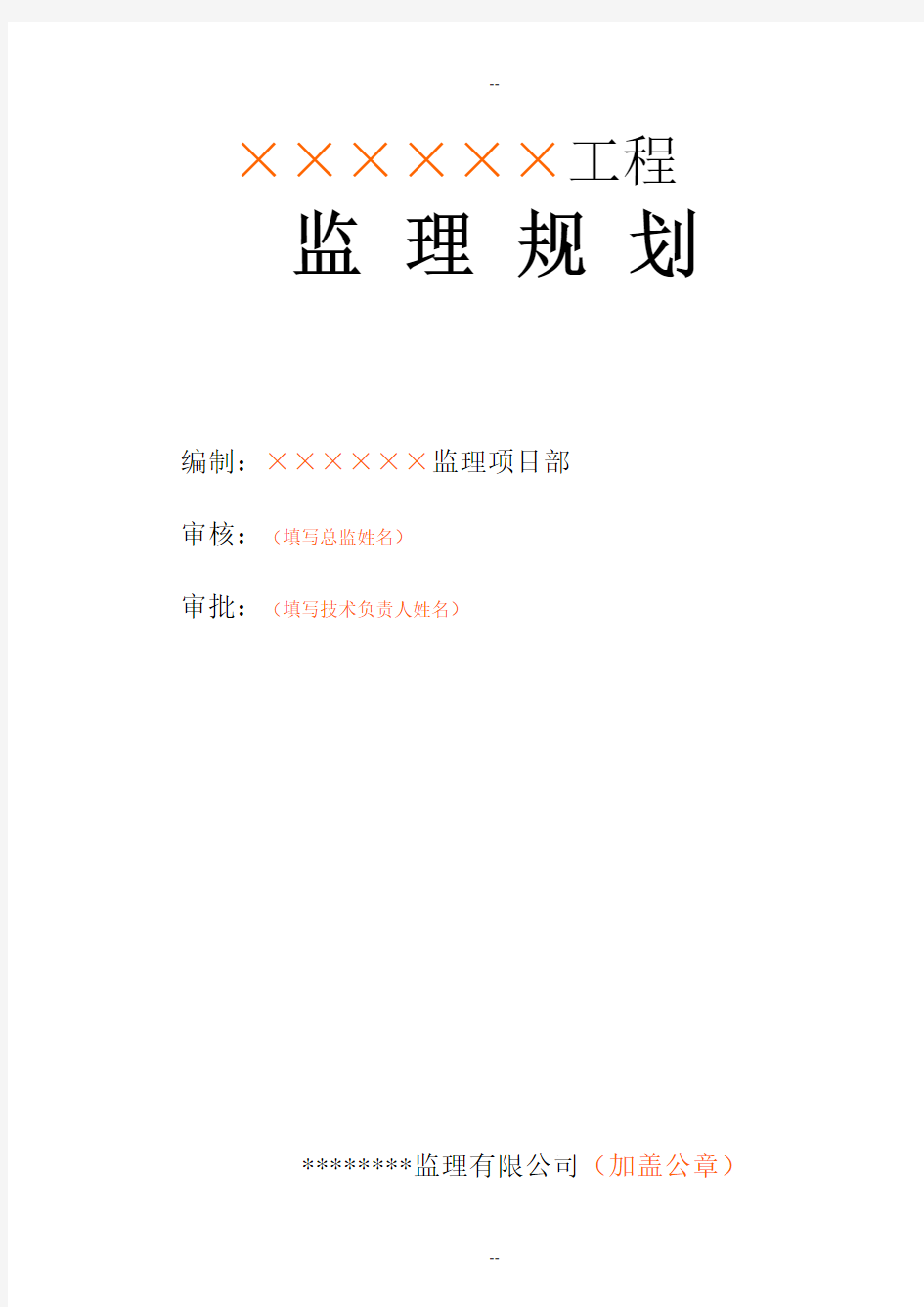 --

××××××工程

监 理 规 划

编制：××××××监理项目部

审核：（填写总监姓名）

审批：（填写技术负责人姓名）

********监理有限公司（加盖公章）

--